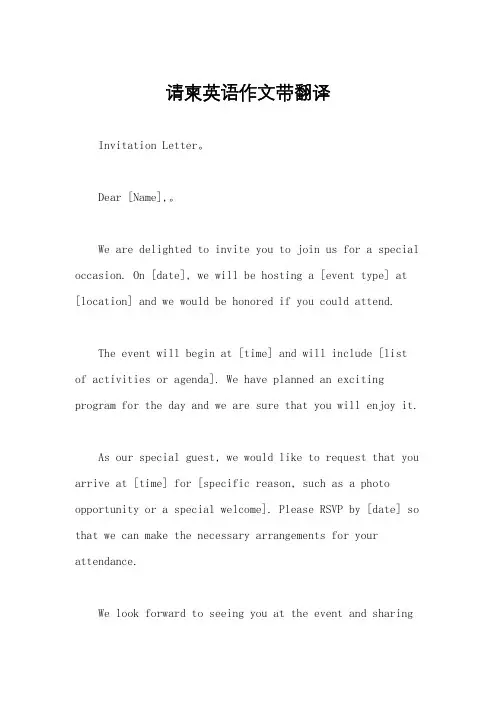 请柬英语作文带翻译

Invitation Letter。

Dear [Name],。

We are delighted to invite you to join us for a special occasion. On [date], we will be hosting a [event type] at [location] and we would be honored if you could attend.

The event will begin at [time] and will include [list of activities or agenda]. We have planned an exciting program for the day and we are sure that you will enjoy it.

As our special guest, we would like to request that you arrive at [time] for [specific reason, such as a photo opportunity or a special welcome]. Please RSVP by [date] so that we can make the necessary arrangements for your attendance.

We look forward to seeing you at the event and sharing